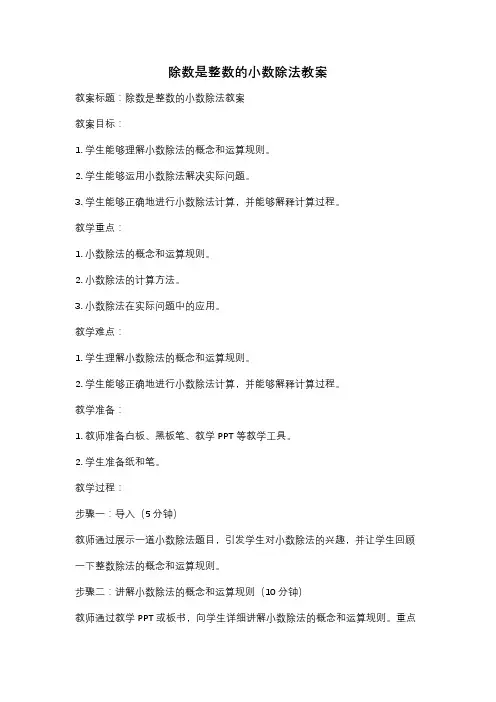 除数是整数的小数除法教案

教案标题：除数是整数的小数除法教案

教案目标：

1. 学生能够理解小数除法的概念和运算规则。

2. 学生能够运用小数除法解决实际问题。

3. 学生能够正确地进行小数除法计算，并能够解释计算过程。

教学重点：

1. 小数除法的概念和运算规则。

2. 小数除法的计算方法。

3. 小数除法在实际问题中的应用。

教学难点：

1. 学生理解小数除法的概念和运算规则。

2. 学生能够正确地进行小数除法计算，并能够解释计算过程。

教学准备：

1. 教师准备白板、黑板笔、教学 PPT 等教学工具。

2. 学生准备纸和笔。

教学过程：

步骤一：导入（5 分钟）

教师通过展示一道小数除法题目，引发学生对小数除法的兴趣，并让学生回顾一下整数除法的概念和运算规则。

步骤二：讲解小数除法的概念和运算规则（10 分钟）

教师通过教学 PPT 或板书，向学生详细讲解小数除法的概念和运算规则。重点